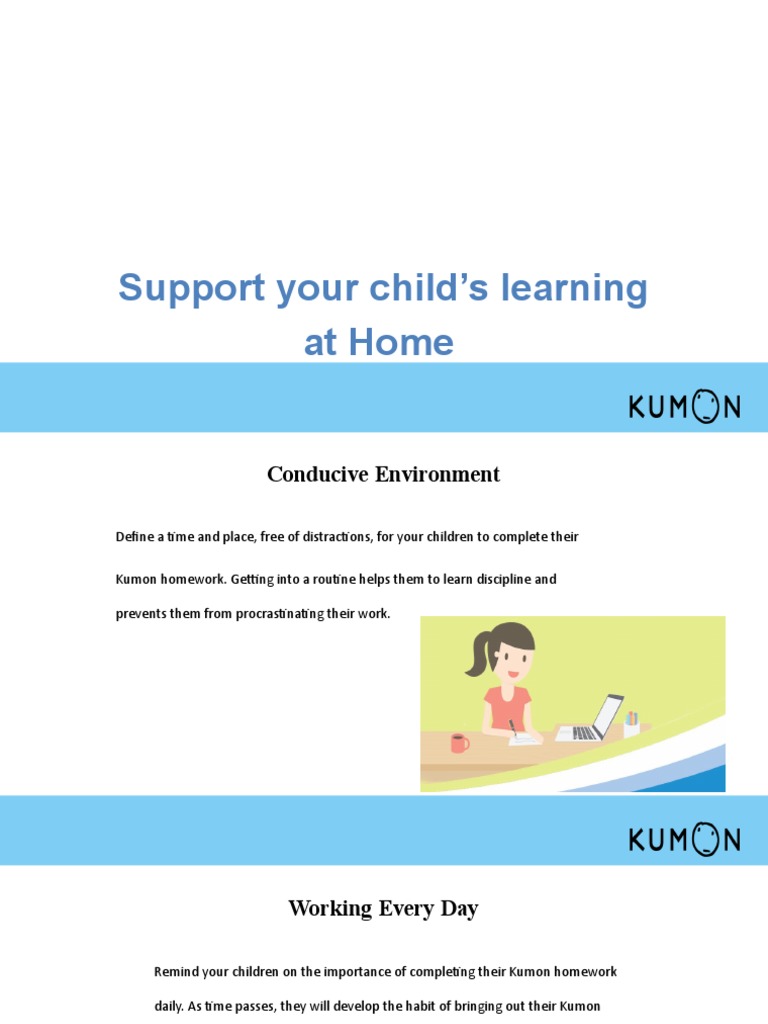 Support your child's learning at Home

KUMON

Conducive Environment

Define a time and place, free of distractions, for your children to complete their Kumon homework. Getting into a routine helps them to learn discipline and prevents them from procrastinating their work.

KUMON

Working Every Day

Remind your children on the importance of completing their Kumon homework daily. As time passes, they will develop the habit of bringing out their Kumon